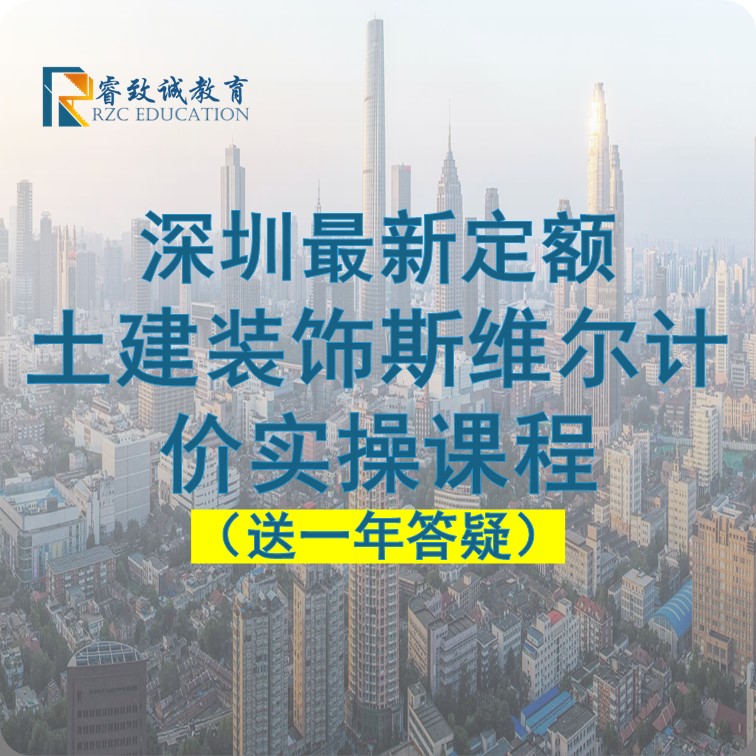 睿致诚教育
RZC EDUCATION

深圳最新定额
土建装饰斯维尔计价实操课程
（送一年答疑）